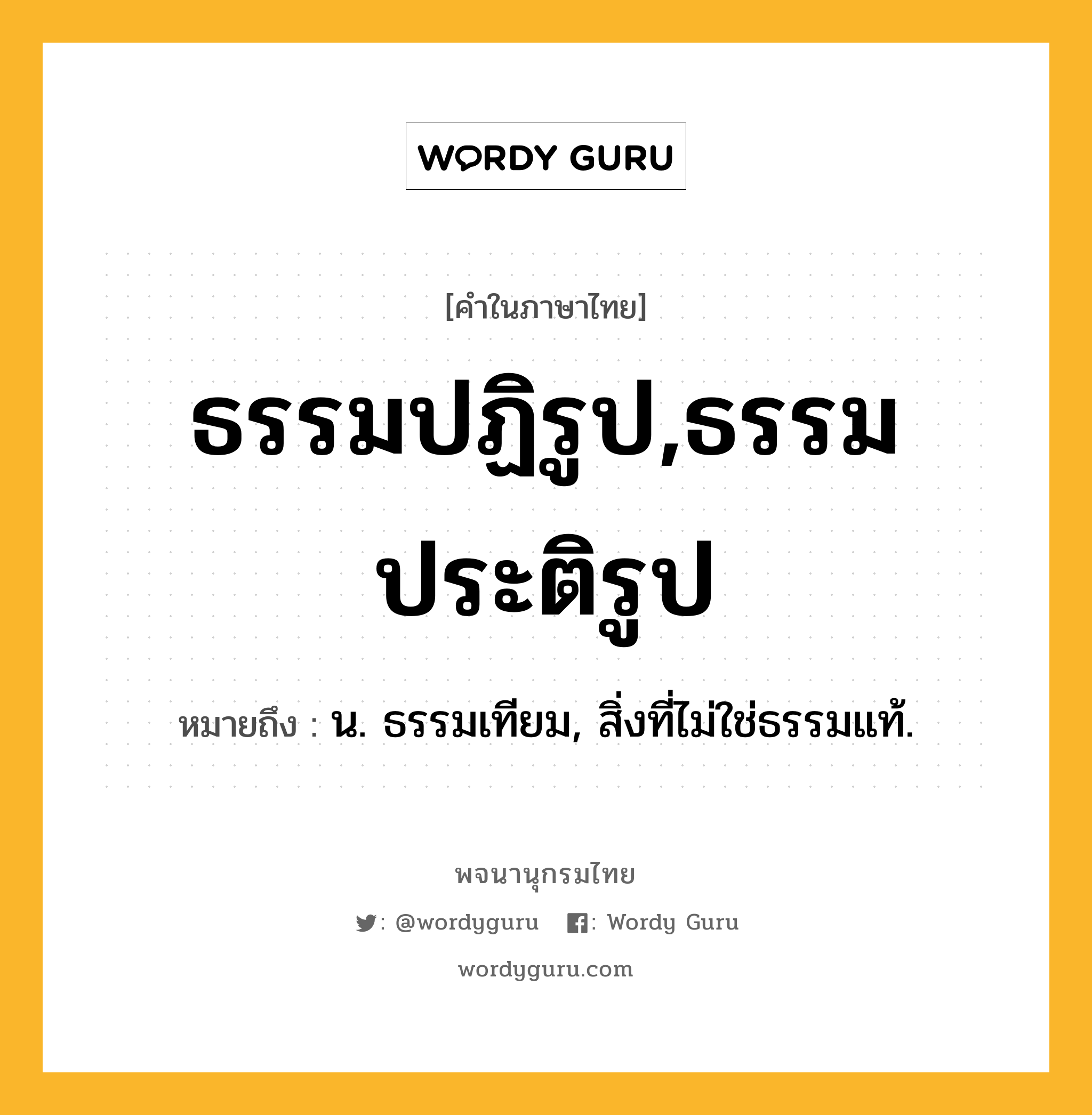 WORDY GURU

[คำในภาษาไทย]

ธรรมปฏิรูป,ธรรมประติรูป

หมายถึง : น. ธรรมเทียม, สิ่งที่ไม่ใช่ธรรมแท้.

พจนานุกรมไทย

: @wordyguru : Wordy Guru

wordyguru.com